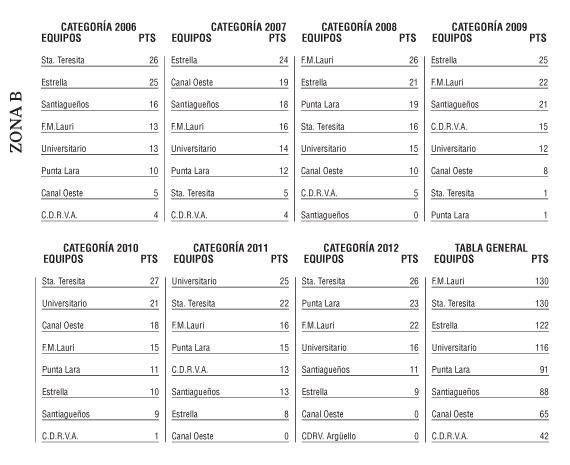 ZONA B

CATEGORÍA 2006

| EQUIPOS | PTS |
|---|---|
| Sta. Teresita | 26 |
| Estrella | 25 |
| Santiagueños | 16 |
| F.M.Lauri | 13 |
| Universitario | 13 |
| Punta Lara | 10 |
| Canal Oeste | 5 |
| C.D.R.V.A. | 4 |

CATEGORÍA 2007

| EQUIPOS | PTS |
|---|---|
| Estrella | 24 |
| Canal Oeste | 19 |
| Santiagueños | 18 |
| F.M.Lauri | 16 |
| Universitario | 14 |
| Punta Lara | 12 |
| Sta. Teresita | 5 |
| C.D.R.V.A. | 4 |

CATEGORÍA 2008

| EQUIPOS | PTS |
|---|---|
| F.M.Lauri | 26 |
| Estrella | 21 |
| Punta Lara | 19 |
| Sta. Teresita | 16 |
| Universitario | 15 |
| Canal Oeste | 10 |
| C.D.R.V.A. | 5 |
| Santiagueños | 0 |

CATEGORÍA 2009

| EQUIPOS | PTS |
|---|---|
| Estrella | 25 |
| F.M.Lauri | 22 |
| Santiagueños | 21 |
| C.D.R.V.A. | 15 |
| Universitario | 12 |
| Canal Oeste | 8 |
| Sta. Teresita | 1 |
| Punta Lara | 1 |

CATEGORÍA 2010

| EQUIPOS | PTS |
|---|---|
| Sta. Teresita | 27 |
| Universitario | 21 |
| Canal Oeste | 18 |
| F.M.Lauri | 15 |
| Punta Lara | 11 |
| Estrella | 10 |
| Santiagueños | 9 |
| C.D.R.V.A. | 1 |

CATEGORÍA 2011

| EQUIPOS | PTS |
|---|---|
| Universitario | 25 |
| Sta. Teresita | 22 |
| F.M.Lauri | 16 |
| Punta Lara | 15 |
| C.D.R.V.A. | 13 |
| Santiagueños | 13 |
| Estrella | 8 |
| Canal Oeste | 0 |

CATEGORÍA 2012

| EQUIPOS | PTS |
|---|---|
| Sta. Teresita | 26 |
| Punta Lara | 23 |
| F.M.Lauri | 22 |
| Universitario | 16 |
| Santiagueños | 11 |
| Estrella | 9 |
| Canal Oeste | 0 |
| CDRV. Argüello | 0 |

TABLA GENERAL

| EQUIPOS | PTS |
|---|---|
| F.M.Lauri | 130 |
| Sta. Teresita | 130 |
| Estrella | 122 |
| Universitario | 116 |
| Punta Lara | 91 |
| Santiagueños | 88 |
| Canal Oeste | 65 |
| C.D.R.V.A. | 42 |